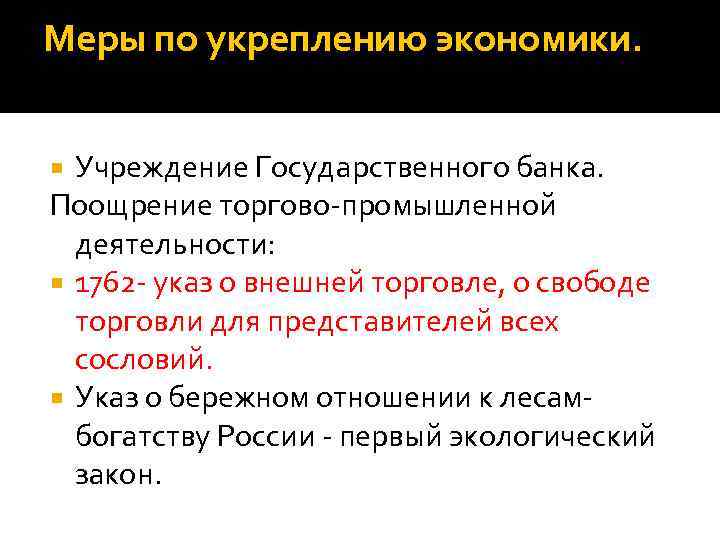 Меры по укреплению экономики.

• Учреждение Государственного банка.
Поощрение торгово-промышленной деятельности:
• 1762- указ о внешней торговле, о свободе торговли для представителей всех сословий.
• Указ о бережном отношении к лесам-богатству России - первый экологический закон.